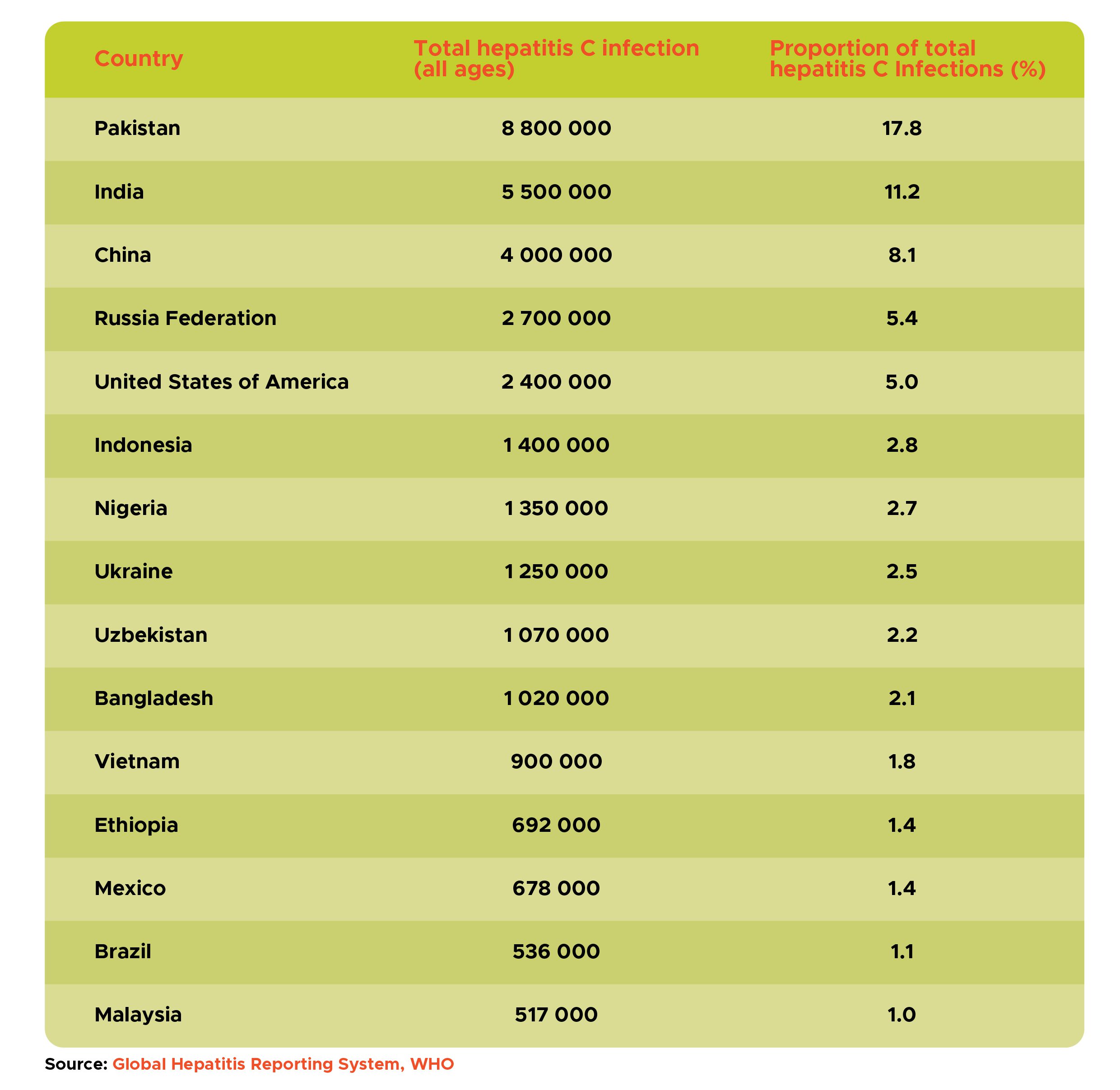 | Country | Total hepatitis C infection (all ages) | Proportion of total hepatitis C Infections (%) |
|---|---|---|
| Pakistan | 8 800 000 | 17.8 |
| India | 5 500 000 | 11.2 |
| China | 4 000 000 | 8.1 |
| Russia Federation | 2 700 000 | 5.4 |
| United States of America | 2 400 000 | 5.0 |
| Indonesia | 1 400 000 | 2.8 |
| Nigeria | 1 350 000 | 2.7 |
| Ukraine | 1 250 000 | 2.5 |
| Uzbekistan | 1 070 000 | 2.2 |
| Bangladesh | 1 020 000 | 2.1 |
| Vietnam | 900 000 | 1.8 |
| Ethiopia | 692 000 | 1.4 |
| Mexico | 678 000 | 1.4 |
| Brazil | 536 000 | 1.1 |
| Malaysia | 517 000 | 1.0 |

Source: Global Hepatitis Reporting System, WHO